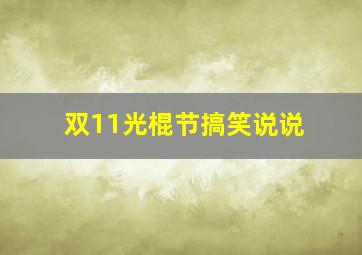 双11光棍节搞笑说说